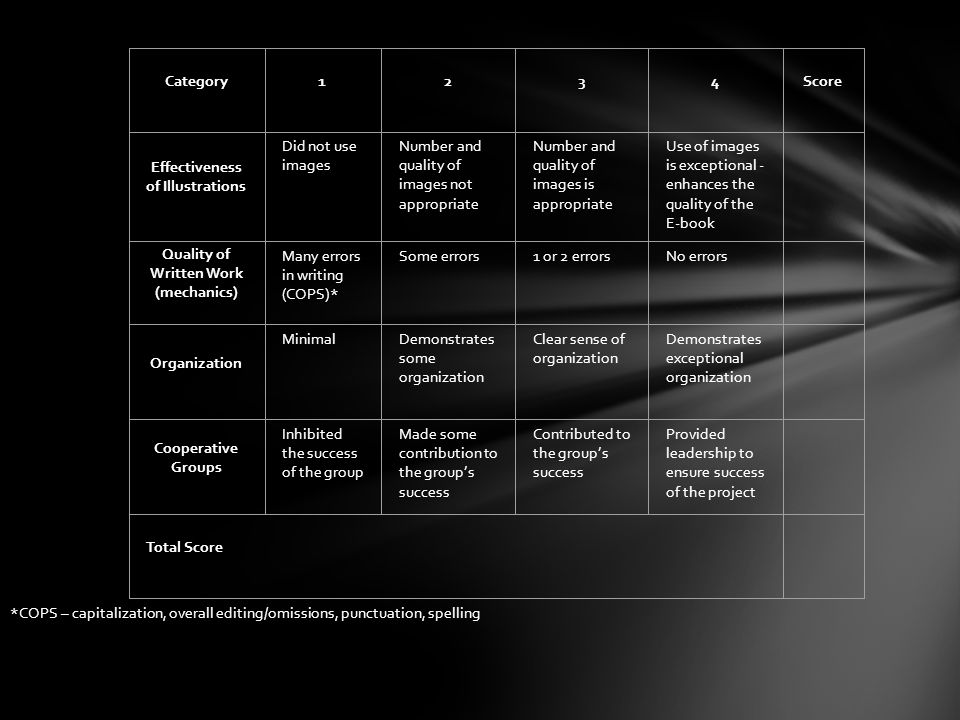 | Category | 1 | 2 | 3 | 4 | Score |
|---|---|---|---|---|---|
| Effectiveness of Illustrations | Did not use images | Number and quality of images not appropriate | Number and quality of images is appropriate | Use of images is exceptional - enhances the quality of the E-book | |
| Quality of Written Work (mechanics) | Many errors in writing (COPS)* | Some errors | 1 or 2 errors | No errors | |
| Organization | Minimal | Demonstrates some organization | Clear sense of organization | Demonstrates exceptional organization | |
| Cooperative Groups | Inhibited the success of the group | Made some contribution to the group's success | Contributed to the group's success | Provided leadership to ensure success of the project | |
| Total Score | | | | | |

*COPS – capitalization, overall editing/omissions, punctuation, spelling